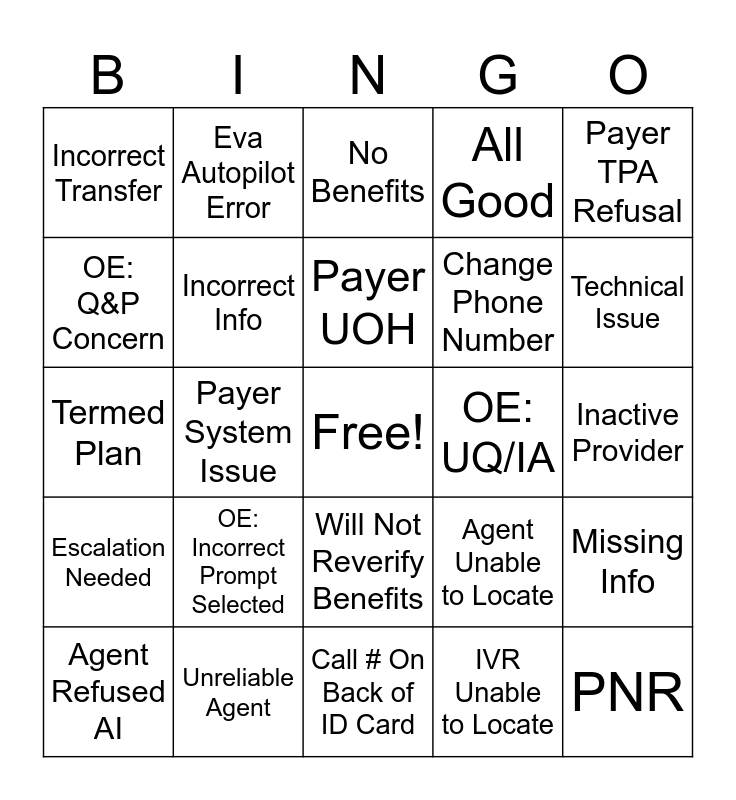 | B | I | N | G | O |
|---|---|---|---|---|
| Incorrect Transfer | Eva Autopilot Error | No Benefits | All Good | Payer TPA Refusal |
| OE: Q&P Concern | Incorrect Info | Payer UOH | Change Phone Number | Technical Issue |
| Termed Plan | Payer System Issue | Free! | OE: UQ/IA | Inactive Provider |
| Escalation Needed | OE: Incorrect Prompt Selected | Will Not Reverify Benefits | Agent Unable to Locate | Missing Info |
| Agent Refused AI | Unreliable Agent | Call # On Back of ID Card | IVR Unable to Locate | PNR |